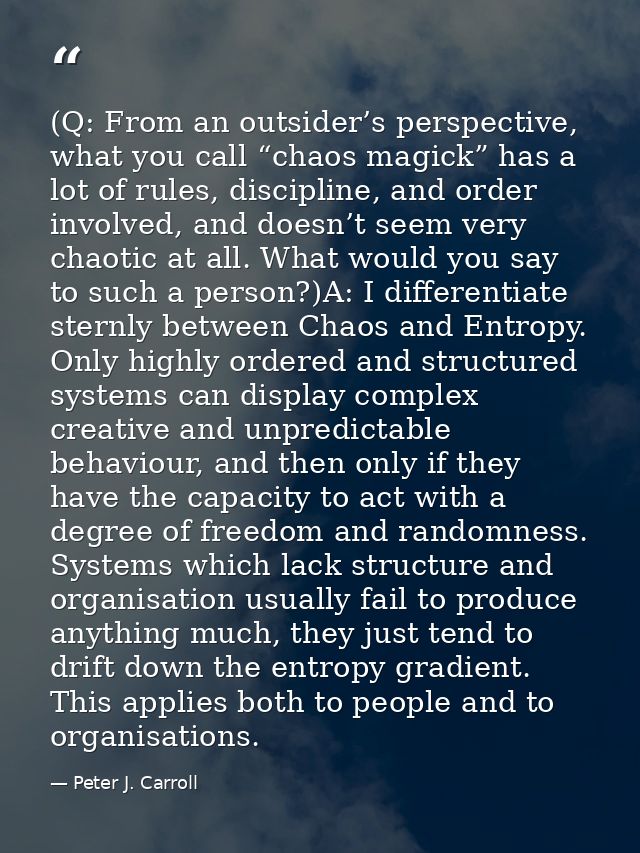 “

(Q: From an outsider’s perspective, what you call “chaos magick” has a lot of rules, discipline, and order involved, and doesn’t seem very chaotic at all. What would you say to such a person?)A: I differentiate sternly between Chaos and Entropy. Only highly ordered and structured systems can display complex creative and unpredictable behaviour, and then only if they have the capacity to act with a degree of freedom and randomness. Systems which lack structure and organisation usually fail to produce anything much, they just tend to drift down the entropy gradient. This applies both to people and to organisations.

— Peter J. Carroll